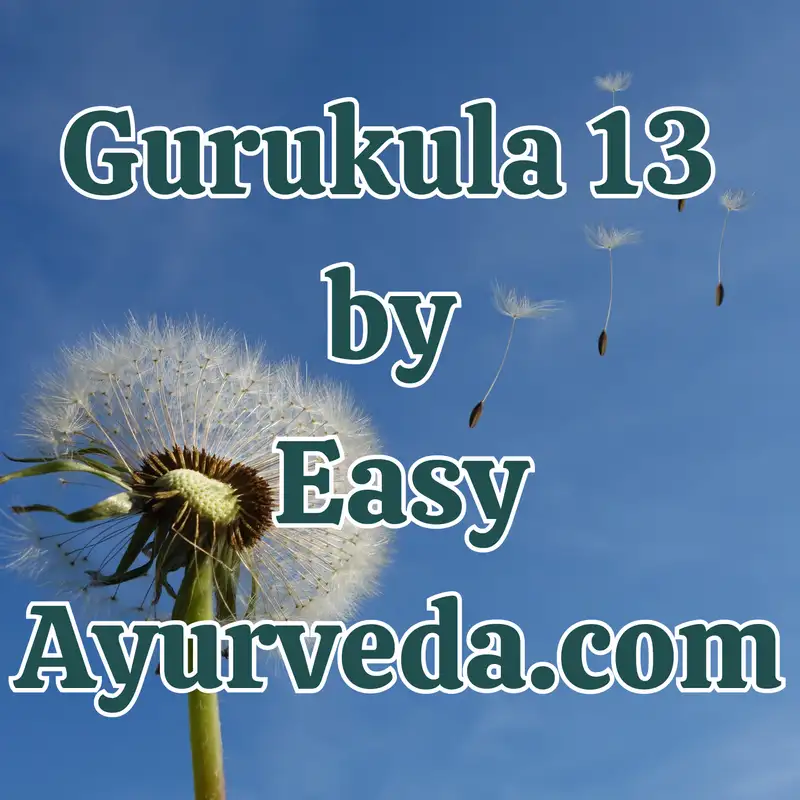 Gurukula 13
by
Easy
Ayurveda.com